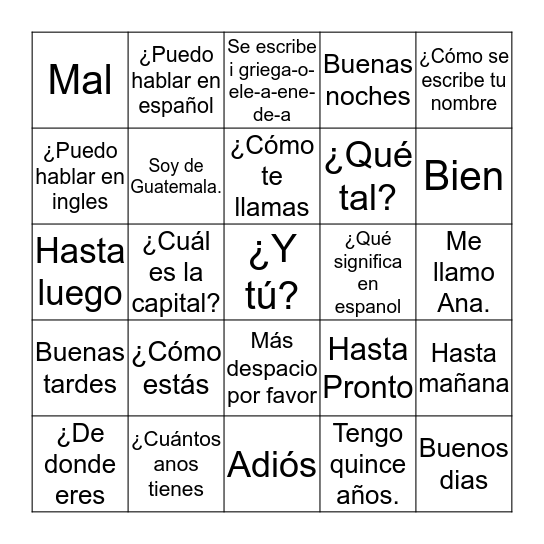 | | | | | |
|---|---|---|---|---|
| Mal | ¿Puedo hablar en español | Se escribe i griega-o-ele-a-ene-de-a | Buenas noches | ¿Cómo se escribe tu nombre |
| ¿Puedo hablar en ingles | Soy de Guatemala. | ¿Cómo te llamas | ¿Qué tal? | Bien |
| Hasta luego | ¿Cuál es la capital? | ¿Y tú? | ¿Qué significa en espanol | Me llamo Ana. |
| Buenas tardes | ¿Cómo estás | Más despacio por favor | Hasta Pronto | Hasta mañana |
| ¿De donde eres | ¿Cuántos anos tienes | Adiós | Tengo quince años. | Buenos dias |